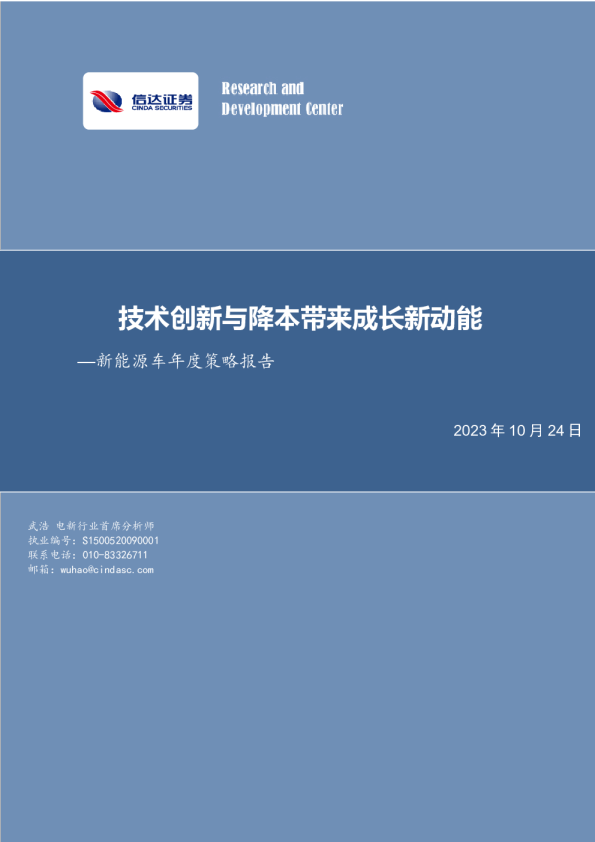 信达证券
CINDA SECURITIES

Research and Development Center

技术创新与降本带来成长新动能

—新能源车年度策略报告

2023 年 10 月 24 日

武浩 电新行业首席分析师
执业编号：S1500520090001
联系电话：010-83326711
邮箱：wuhao@cindasc.com